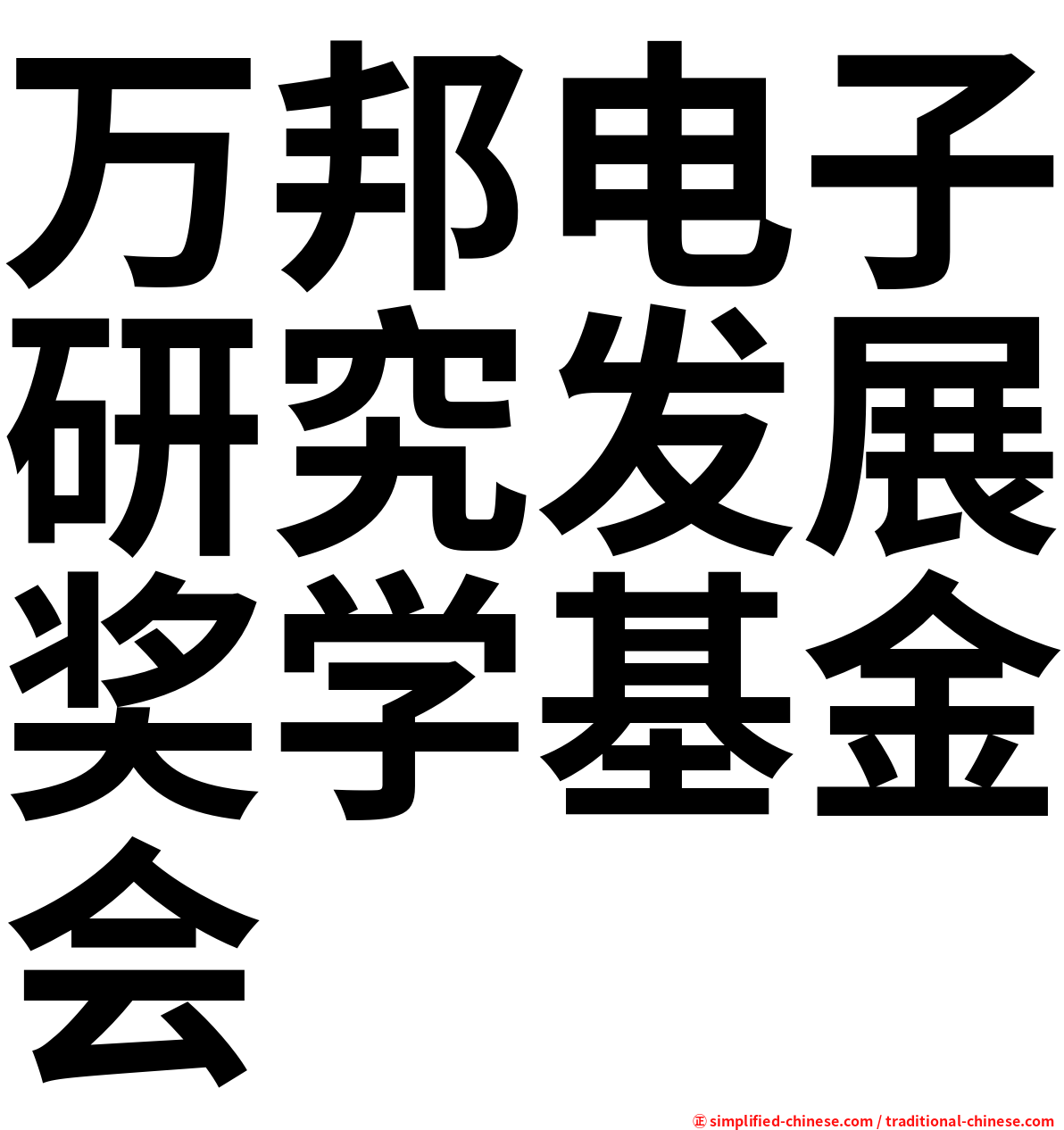 万邦电子研究发展奖学基金会

㊣ simplified-chinese.com / traditional-chinese.com